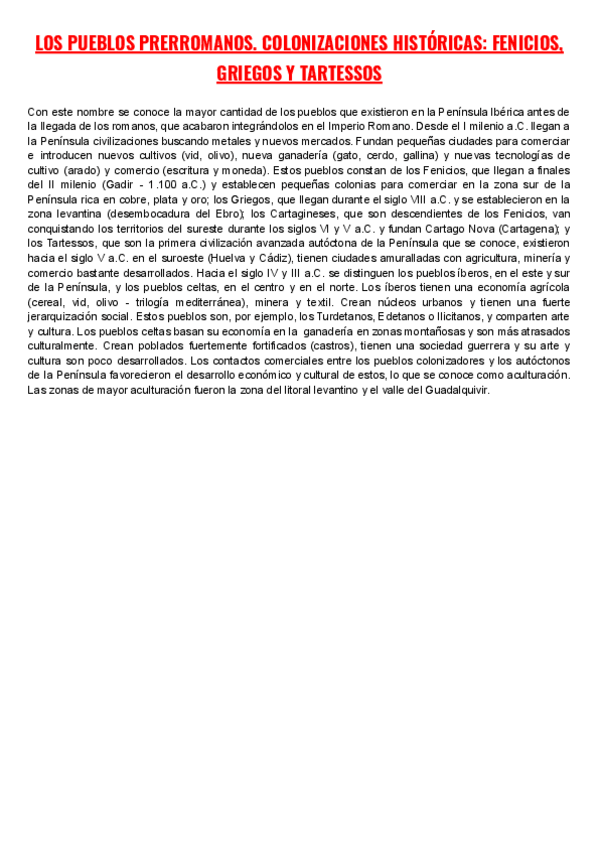 LOS PUEBLOS PRERROMANOS. COLONIZACIONES HISTÓRICAS: FENICIOS, GRIEGOS Y TARTESSOS

Con este nombre se conoce la mayor cantidad de los pueblos que existieron en la Península Ibérica antes de la llegada de los romanos, que acabaron integrándolos en el Imperio Romano. Desde el I milenio a.C. llegan a la Península civilizaciones buscando metales y nuevos mercados. Fundan pequeñas ciudades para comerciar e introducen nuevos cultivos (vid, olivo), nueva ganadería (gato, cerdo, gallina) y nuevas tecnologías de cultivo (arado) y comercio (escritura y moneda). Estos pueblos constan de los Fenicios, que llegan a finales del II milenio (Gadir - 1.100 a.C.) y establecen pequeñas colonias para comerciar en la zona sur de la Península rica en cobre, plata y oro; los Griegos, que llegan durante el siglo VIII a.C. y se establecieron en la zona levantina (desembocadura del Ebro); los Cartagineses, que son descendientes de los Fenicios, van conquistando los territorios del sureste durante los siglos VI y V a.C. y fundan Cartago Nova (Cartagena); y los Tartessos, que son la primera civilización avanzada autóctona de la Península que se conoce, existieron hacia el siglo V a.C. en el suroeste (Huelva y Cádiz), tienen ciudades amuralladas con agricultura, minería y comercio bastante desarrollados. Hacia el siglo IV y III a.C. se distinguen los pueblos íberos, en el este y sur de la Península, y los pueblos celtas, en el centro y en el norte. Los íberos tienen una economía agrícola (cereal, vid, olivo - trilogía mediterránea), minera y textil. Crean núcleos urbanos y tienen una fuerte jerarquización social. Estos pueblos son, por ejemplo, los Turdetanos, Edetanos o Ilicitanos, y comparten arte y cultura. Los pueblos celtas basan su economía en la ganadería en zonas montañosas y son más atrasados culturalmente. Crean poblados fuertemente fortificados (castros), tienen una sociedad guerrera y su arte y cultura son poco desarrollados. Los contactos comerciales entre los pueblos colonizadores y los autóctonos de la Península favorecieron el desarrollo económico y cultural de estos, lo que se conoce como aculturación. Las zonas de mayor aculturación fueron la zona del litoral levantino y el valle del Guadalquivir.